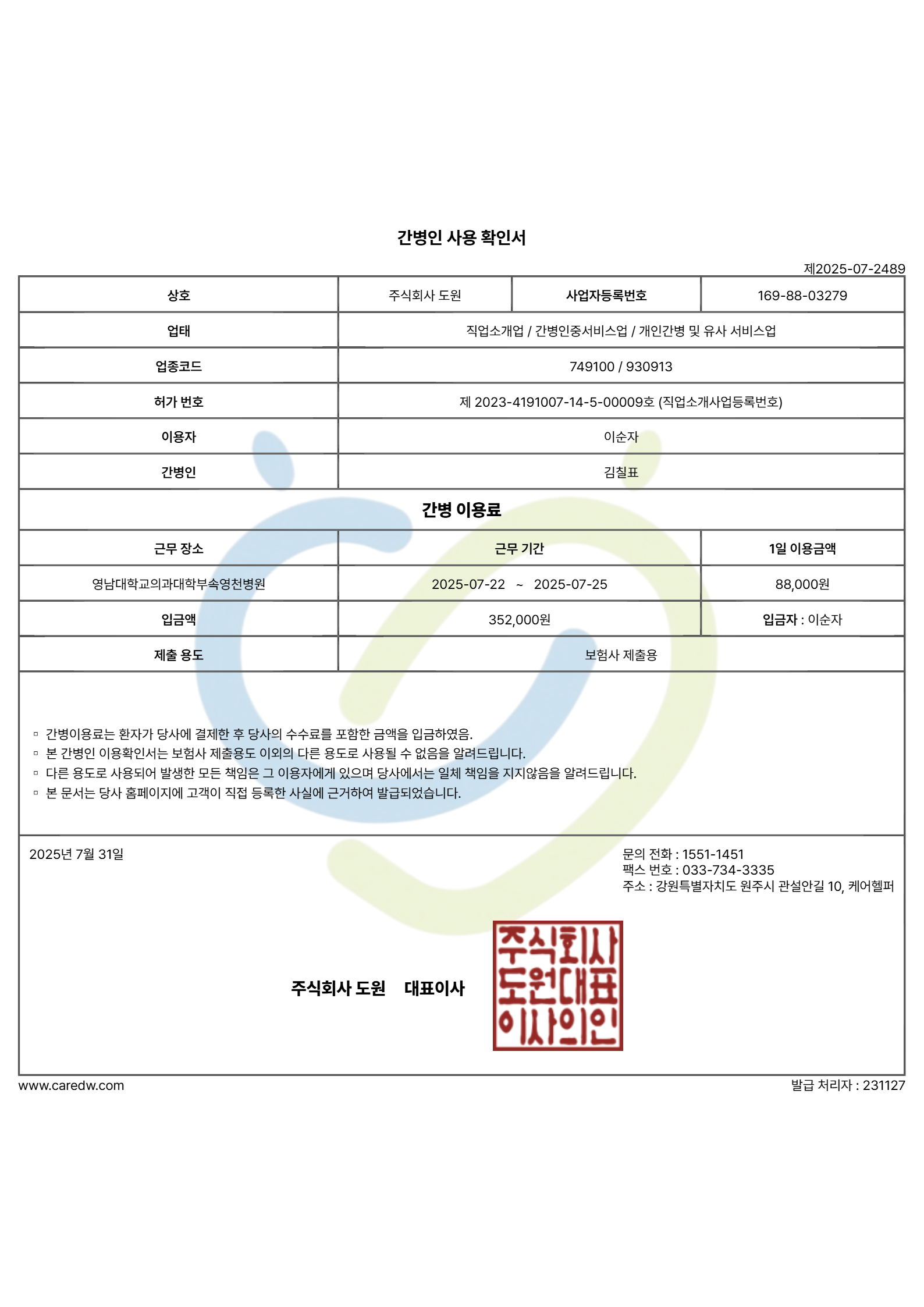 간병인 사용 확인서

제2025-07-2489

| 상호 | 주식회사 도원 | 사업자등록번호 | 169-88-03279 |
|---|---|---|---|
| 업태 | 직업소개업 / 간병인중서비스업 / 개인간병 및 유사 서비스업 | | |
| 업종코드 | 749100 / 930913 | | |
| 허가 번호 | 제 2023-4191007-14-5-00009호 (직업소개사업등록번호) | | |
| 이용자 | 이순자 | | |
| 간병인 | 김칠표 | | |

간병 이용료

| 근무 장소 | 근무 기간 | 1일 이용금액 |
|---|---|---|
| 영남대학교의과대학부속영천병원 | 2025-07-22 ~ 2025-07-25 | 88,000원 |
| 입금액 | 352,000원 | 입금자 : 이순자 |
| 제출 용도 | 보험사 제출용 | |

▫ 간병이용료는 환자가 당사에 결제한 후 당사의 수수료를 포함한 금액을 입금하였음.
▫ 본 간병인 이용확인서는 보험사 제출용도 이외의 다른 용도로 사용될 수 없음을 알려드립니다.
▫ 다른 용도로 사용되어 발생한 모든 책임은 그 이용자에게 있으며 당사에서는 일체 책임을 지지않음을 알려드립니다.
▫ 본 문서는 당사 홈페이지에 고객이 직접 등록한 사실에 근거하여 발급되었습니다.

2025년 7월 31일

문의 전화 : 1551-1451
팩스 번호 : 033-734-3335
주소 : 강원특별자치도 원주시 관설안길 10, 케어헬퍼

주식회사 도원 대표이사

주식회사
도원대표
이사의인

www.caredw.com

발급 처리자 : 231127